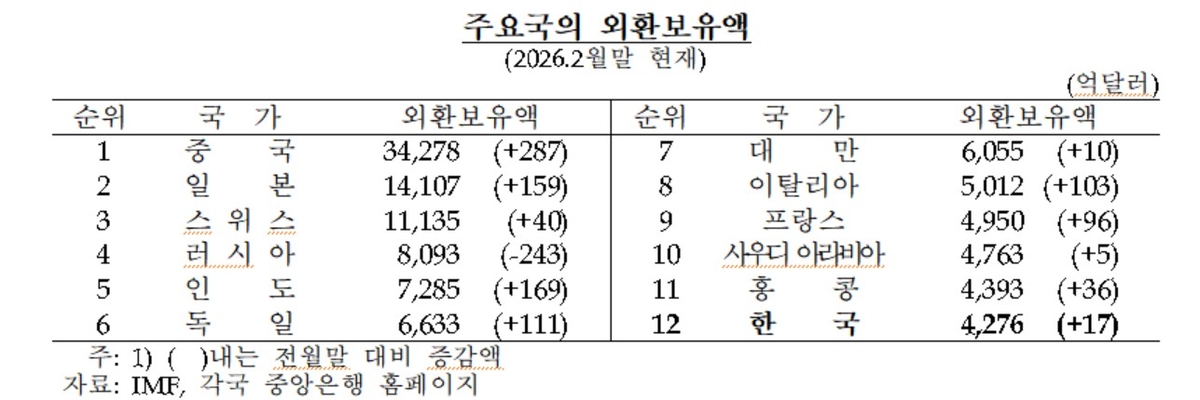 주요국의 외환보유액
(2026.2월말 현재)

(억달러)

| 순위 | 국 가 | 외환보유액 | 순위 | 국 가 | 외환보유액 |
|---|---|---|---|---|---|
| 1 | 중 국 | 34,278 (+287) | 7 | 대 만 | 6,055 (+10) |
| 2 | 일 본 | 14,107 (+159) | 8 | 이탈리아 | 5,012 (+103) |
| 3 | 스 위 스 | 11,135 (+40) | 9 | 프랑스 | 4,950 (+96) |
| 4 | 러 시 아 | 8,093 (-243) | 10 | 사우디 아라비아 | 4,763 (+5) |
| 5 | 인 도 | 7,285 (+169) | 11 | 홍 콩 | 4,393 (+36) |
| 6 | 독 일 | 6,633 (+111) | 12 | 한 국 | 4,276 (+17) |

주: 1) ( )내는 전월말 대비 증감액
자료: IMF, 각국 중앙은행 홈페이지